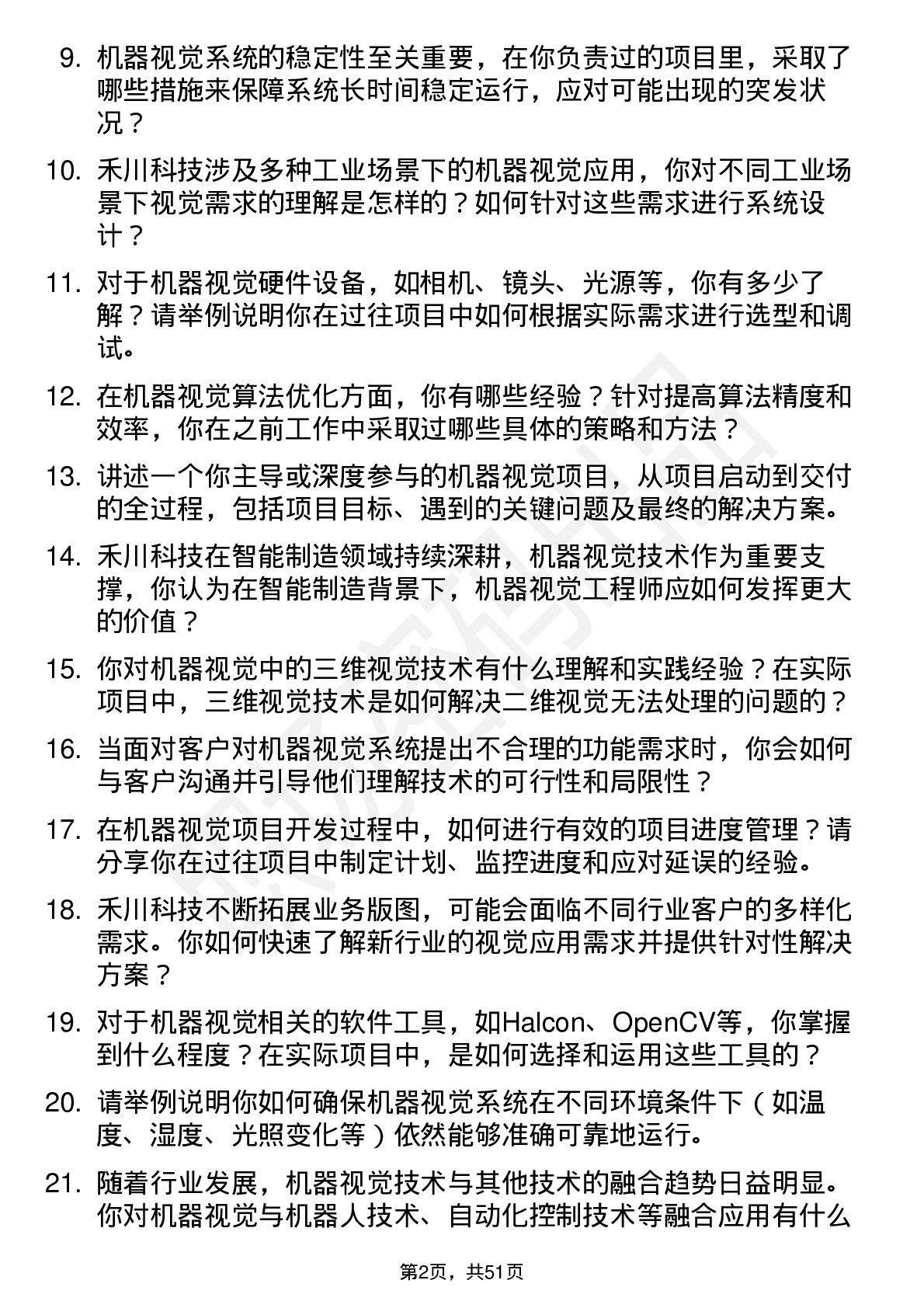 9. 机器视觉系统的稳定性至关重要，在你负责过的项目里，采取了哪些措施来保障系统长时间稳定运行，应对可能出现的突发状况？

10. 禾川科技涉及多种工业场景下的机器视觉应用，你对不同工业场景下视觉需求的理解是怎样的？如何针对这些需求进行系统设计？

11. 对于机器视觉硬件设备，如相机、镜头、光源等，你有多少了解？请举例说明你在过往项目中如何根据实际需求进行选型和调试。

12. 在机器视觉算法优化方面，你有哪些经验？针对提高算法精度和效率，你在之前工作中采取过哪些具体的策略和方法？

13. 讲述一个你主导或深度参与的机器视觉项目，从项目启动到交付的全过程，包括项目目标、遇到的关键问题及最终的解决方案。

14. 禾川科技在智能制造领域持续深耕，机器视觉技术作为重要支撑，你认为在智能制造背景下，机器视觉工程师应如何发挥更大的价值？

15. 你对机器视觉中的三维视觉技术有什么理解和实践经验？在实际项目中，三维视觉技术是如何解决二维视觉无法处理的问题的？

16. 当面对客户对机器视觉系统提出不合理的功能需求时，你会如何与客户沟通并引导他们理解技术的可行性和局限性？

17. 在机器视觉项目开发过程中，如何进行有效的项目进度管理？请分享你在过往项目中制定计划、监控进度和应对延误的经验。

18. 禾川科技不断拓展业务版图，可能会面临不同行业客户的多样化需求。你如何快速了解新行业的视觉应用需求并提供针对性解决方案？

19. 对于机器视觉相关的软件工具，如Halcon、OpenCV等，你掌握到什么程度？在实际项目中，是如何选择和运用这些工具的？

20. 请举例说明你如何确保机器视觉系统在不同环境条件下（如温度、湿度、光照变化等）依然能够准确可靠地运行。

21. 随着行业发展，机器视觉技术与其他技术的融合趋势日益明显。你对机器视觉与机器人技术、自动化控制技术等融合应用有什么

第2页，共51页